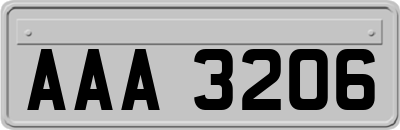 AAA 3206